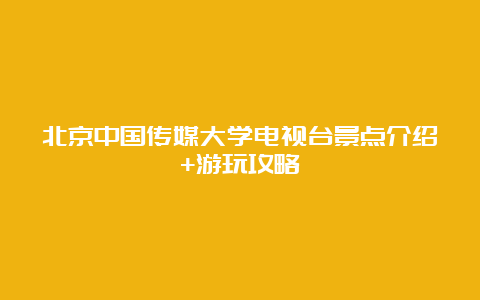 北京中国传媒大学电视台景点介绍+游玩攻略